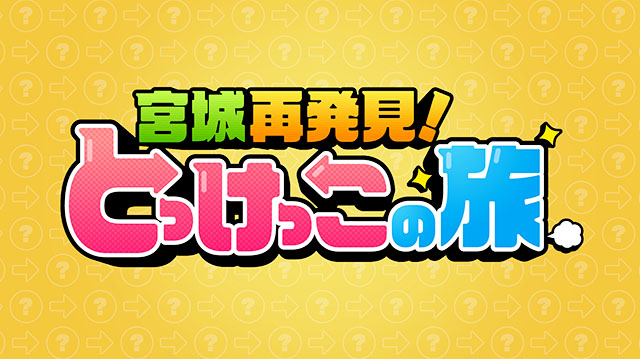 宮城再発見!
とっけっこの旅